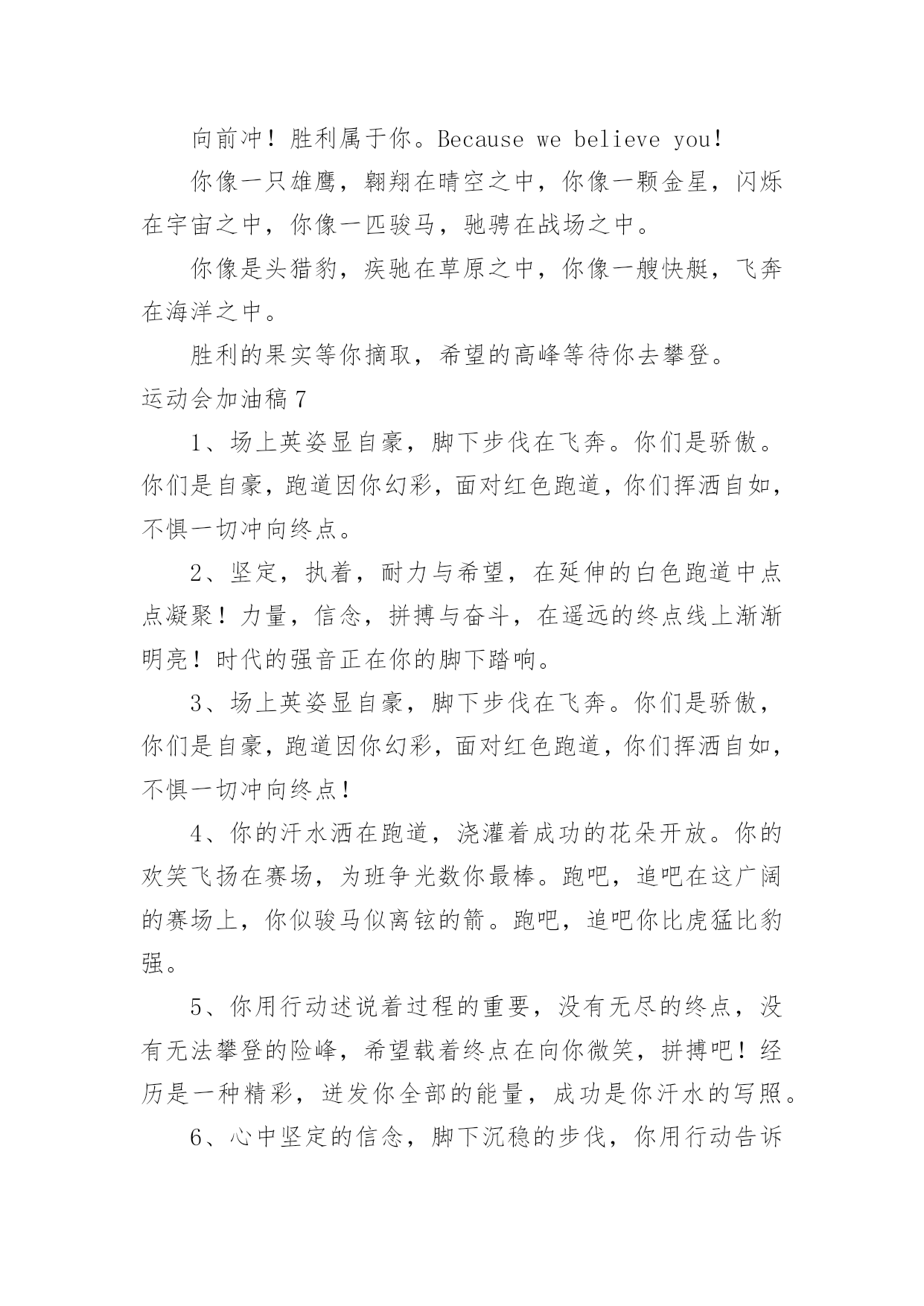 向前冲！胜利属于你。Because we believe you!

你像一只雄鹰，翱翔在晴空之中，你像一颗金星，闪烁在宇宙之中，你像一匹骏马，驰骋在战场之中。

你像是头猎豹，疾驰在草原之中，你像一艘快艇，飞奔在海洋之中。

胜利的果实等你摘取，希望的高峰等待你去攀登。

运动会加油稿 7

1、场上英姿显自豪，脚下步伐在飞奔。你们是骄傲。你们是自豪，跑道因你幻彩，面对红色跑道，你们挥洒自如，不惧一切冲向终点。

2、坚定，执着，耐力与希望，在延伸的白色跑道中点点凝聚！力量，信念，拼搏与奋斗，在遥远的终点线上渐渐明亮！时代的强音正在你的脚下踏响。

3、场上英姿显自豪，脚下步伐在飞奔。你们是骄傲，你们是自豪，跑道因你幻彩，面对红色跑道，你们挥洒自如，不惧一切冲向终点！

4、你的汗水洒在跑道，浇灌着成功的花朵开放。你的欢笑飞扬在赛场，为班争光数你最棒。跑吧，追吧在这广阔的赛场上，你似骏马似离铉的箭。跑吧，追吧你比虎猛比豹强。

5、你用行动述说着过程的重要，没有无尽的终点，没有无法攀登的险峰，希望载着终点在向你微笑，拼搏吧！经历是一种精彩，迸发你全部的能量，成功是你汗水的写照。

6、心中坚定的信念，脚下沉稳的步伐，你用行动告诉